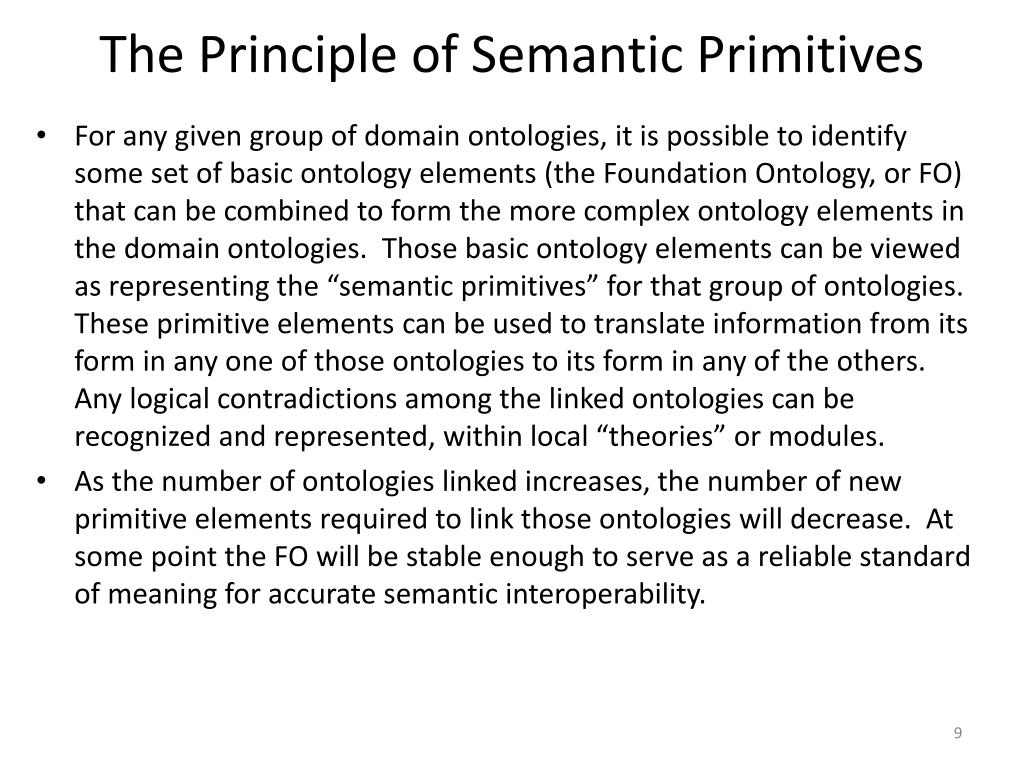 The Principle of Semantic Primitives

• For any given group of domain ontologies, it is possible to identify some set of basic ontology elements (the Foundation Ontology, or FO) that can be combined to form the more complex ontology elements in the domain ontologies. Those basic ontology elements can be viewed as representing the “semantic primitives” for that group of ontologies. These primitive elements can be used to translate information from its form in any one of those ontologies to its form in any of the others. Any logical contradictions among the linked ontologies can be recognized and represented, within local “theories” or modules.

• As the number of ontologies linked increases, the number of new primitive elements required to link those ontologies will decrease. At some point the FO will be stable enough to serve as a reliable standard of meaning for accurate semantic interoperability.

9